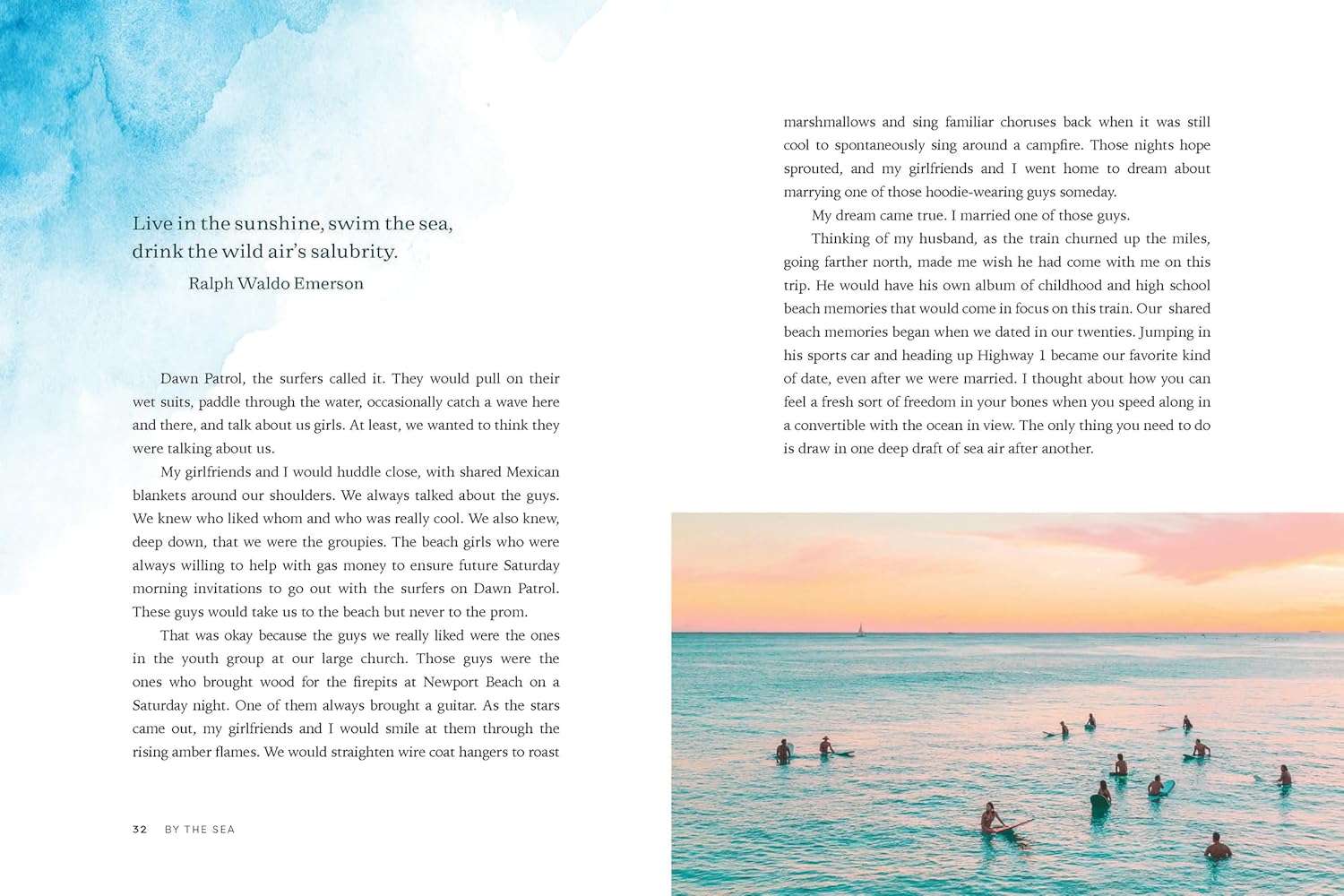 Live in the sunshine, swim the sea, drink the wild air's salubrity.

Ralph Waldo Emerson

Dawn Patrol, the surfers called it. They would pull on their wet suits, paddle through the water, occasionally catch a wave here and there, and talk about us girls. At least, we wanted to think they were talking about us.

My girlfriends and I would huddle close, with shared Mexican blankets around our shoulders. We always talked about the guys. We knew who liked whom and who was really cool. We also knew, deep down, that we were the groupies. The beach girls who were always willing to help with gas money to ensure future Saturday morning invitations to go out with the surfers on Dawn Patrol. These guys would take us to the beach but never to the prom.

That was okay because the guys we really liked were the ones in the youth group at our large church. Those guys were the ones who brought wood for the firepits at Newport Beach on a Saturday night. One of them always brought a guitar. As the stars came out, my girlfriends and I would smile at them through the rising amber flames. We would straighten wire coat hangers to roast

32 BY THE SEA

marshmallows and sing familiar choruses back when it was still cool to spontaneously sing around a campfire. Those nights hope sprouted, and my girlfriends and I went home to dream about marrying one of those hoodie-wearing guys someday.

My dream came true. I married one of those guys.

Thinking of my husband, as the train churned up the miles, going farther north, made me wish he had come with me on this trip. He would have his own album of childhood and high school beach memories that would come in focus on this train. Our shared beach memories began when we dated in our twenties. Jumping in his sports car and heading up Highway 1 became our favorite kind of date, even after we were married. I thought about how you can feel a fresh sort of freedom in your bones when you speed along in a convertible with the ocean in view. The only thing you need to do is draw in one deep draft of sea air after another.